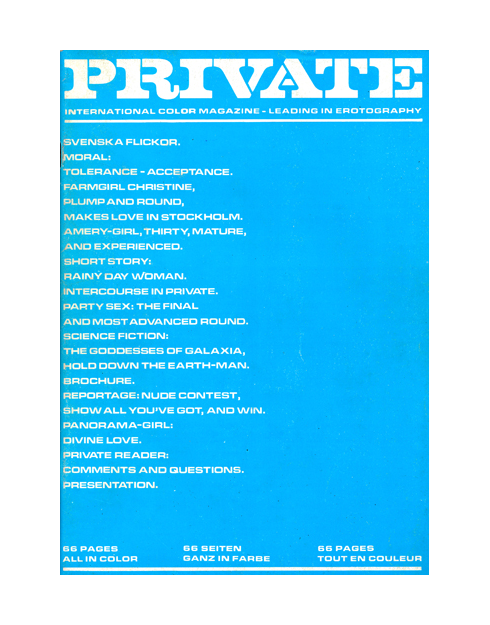 PRIVATE

INTERNATIONAL COLOR MAGAZINE - LEADING IN EROTOGRAPHY

SVENSKA FLICKOR.
MORAL:
TOLERANCE - ACCEPTANCE.
FARMGIRL CHRISTINE,
PLUMP AND ROUND,
MAKES LOVE IN STOCKHOLM.
AMERY-GIRL, THIRTY, MATURE,
AND EXPERIENCED.
SHORT STORY:
RAINY DAY WOMAN.
INTERCOURSE IN PRIVATE.
PARTY SEX: THE FINAL
AND MOST ADVANCED ROUND.
SCIENCE FICTION:
THE GODDESSES OF GALAXIA,
HOLD DOWN THE EARTH-MAN.
BROCHURE.
REPORTAGE: NUDE CONTEST,
SHOW ALL YOU'VE GOT, AND WIN.
PANORAMA-GIRL:
DIVINE LOVE.
PRIVATE READER:
COMMENTS AND QUESTIONS.
PRESENTATION.

66 PAGES
ALL IN COLOR

66 SEITEN
GANZ IN FARBE

66 PAGES
TOUT EN COULEUR